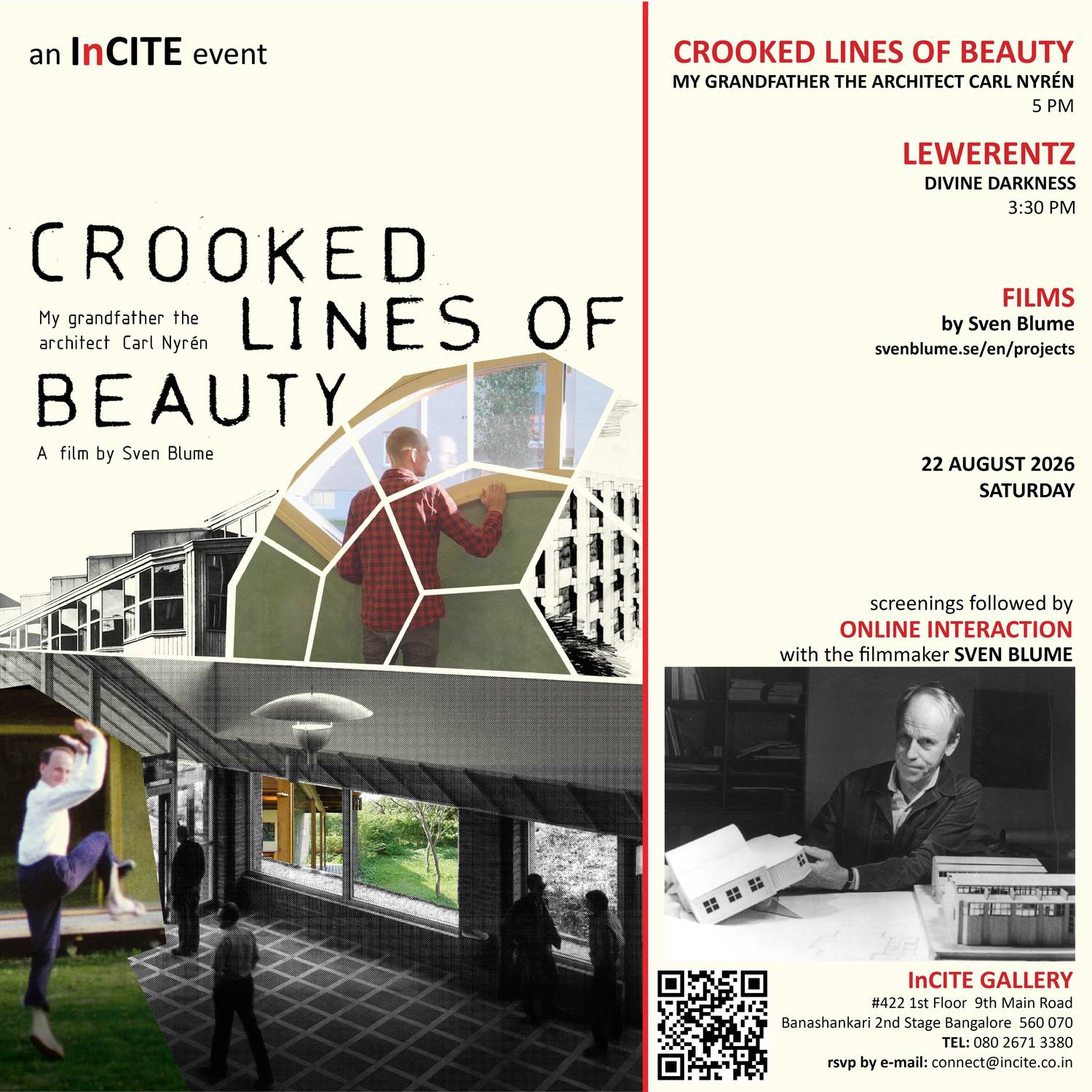 an InCITE event

CROOKED LINES OF BEAUTY

My grandfather the architect Carl Nyrén

A film by Sven Blume

CROOKED LINES OF BEAUTY
MY GRANDFATHER THE ARCHITECT CARL NYRÉN
5 PM

LEWERENTZ
DIVINE DARKNESS
3:30 PM

FILMS
by Sven Blume
svenblume.se/en/projects

22 AUGUST 2026
SATURDAY

screenings followed by
ONLINE INTERACTION
with the filmmaker SVEN BLUME

InCITE GALLERY
#422 1st Floor 9th Main Road
Banashankari 2nd Stage Bangalore 560 070
TEL: 080 2671 3380
rsvp by e-mail: connect@incite.co.in